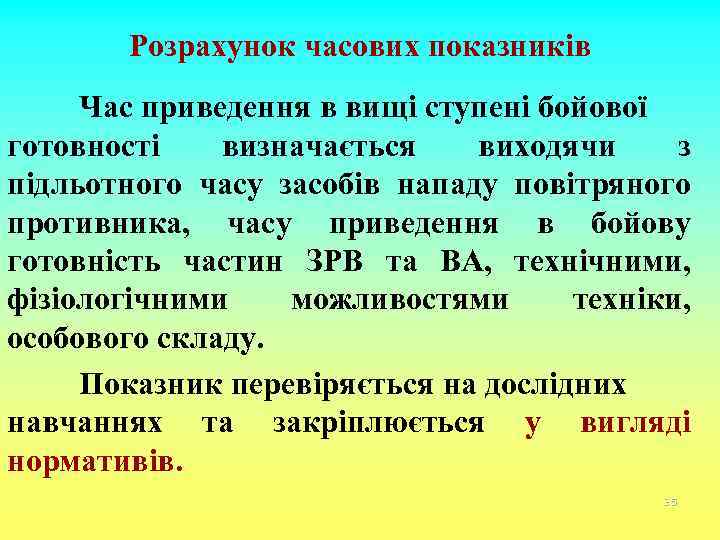 Розрахунок часових показників

Час приведення в вищі ступені бойової готовності визначається виходячи з підльотного часу засобів нападу повітряного противника, часу приведення в бойову готовність частин ЗРВ та ВА, технічними, фізіологічними можливостями техніки, особового складу.

Показник перевіряється на дослідних навчаннях та закріплюється у вигляді нормативів.

35